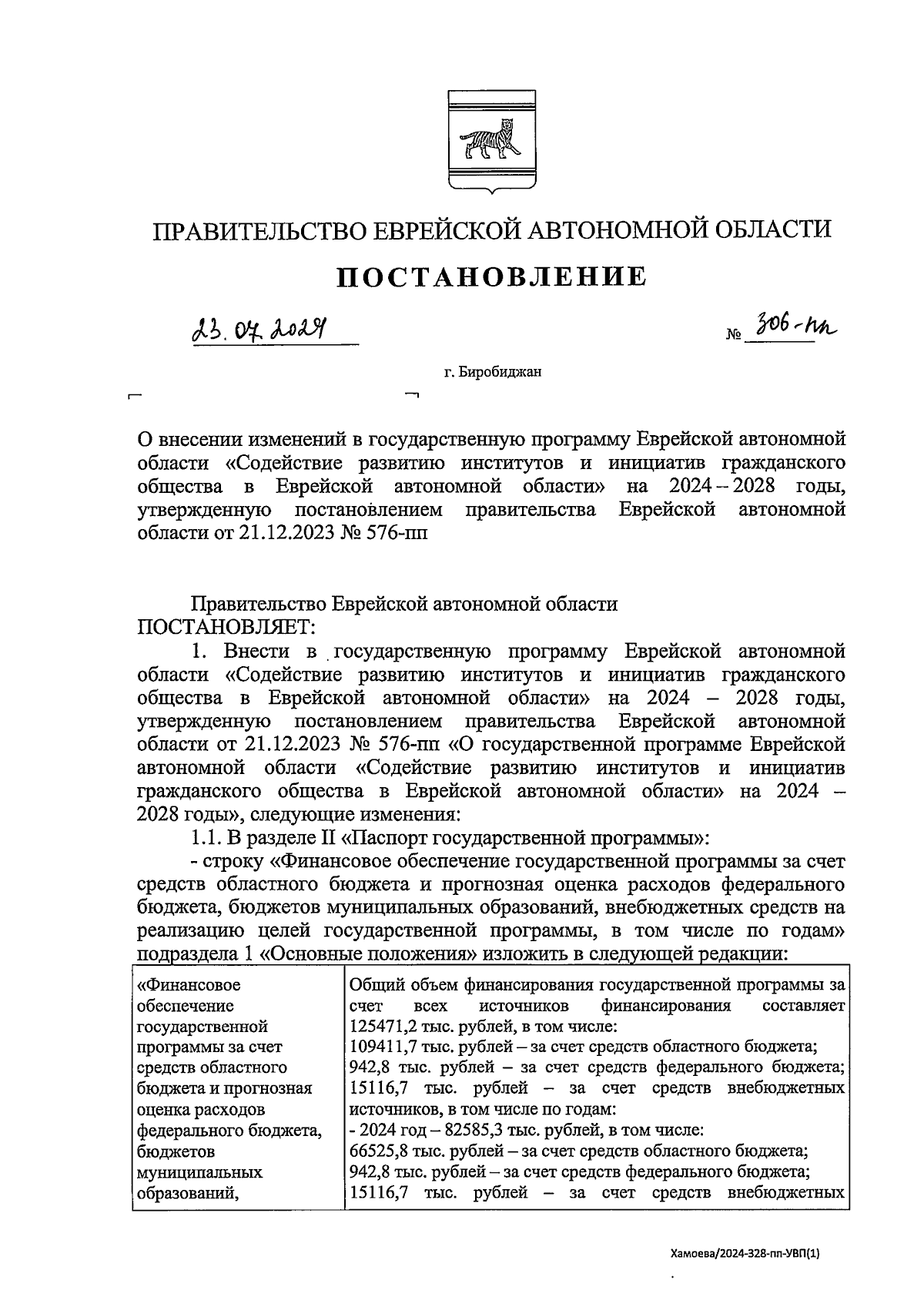 ПРАВИТЕЛЬСТВО ЕВРЕЙСКОЙ АВТОНОМНОЙ ОБЛАСТИ

ПОСТАНОВЛЕНИЕ

23.07.2024 № 306-пп

г. Биробиджан

О внесении изменений в государственную программу Еврейской автономной области «Содействие развитию институтов и инициатив гражданского общества в Еврейской автономной области» на 2024 – 2028 годы, утвержденную постановлением правительства Еврейской автономной области от 21.12.2023 № 576-пп

Правительство Еврейской автономной области
ПОСТАНОВЛЯЕТ:

1. Внести в государственную программу Еврейской автономной области «Содействие развитию институтов и инициатив гражданского общества в Еврейской автономной области» на 2024 – 2028 годы, утвержденную постановлением правительства Еврейской автономной области от 21.12.2023 № 576-пп «О государственной программе Еврейской автономной области «Содействие развитию институтов и инициатив гражданского общества в Еврейской автономной области» на 2024 – 2028 годы», следующие изменения:

1.1. В разделе II «Паспорт государственной программы»:

- строку «Финансовое обеспечение государственной программы за счет средств областного бюджета и прогнозная оценка расходов федерального бюджета, бюджетов муниципальных образований, внебюджетных средств на реализацию целей государственной программы, в том числе по годам» подраздела 1 «Основные положения» изложить в следующей редакции:

| «Финансовое обеспечение государственной программы за счет средств областного бюджета и прогнозная оценка расходов федерального бюджета, бюджетов муниципальных образований, | Общий объем финансирования государственной программы за счет всех источников финансирования составляет 125471,2 тыс. рублей, в том числе: 109411,7 тыс. рублей – за счет средств областного бюджета; 942,8 тыс. рублей – за счет средств федерального бюджета; 15116,7 тыс. рублей – за счет средств внебюджетных источников, в том числе по годам: - 2024 год – 82585,3 тыс. рублей, в том числе: 66525,8 тыс. рублей – за счет средств областного бюджета; 942,8 тыс. рублей – за счет средств федерального бюджета; 15116,7 тыс. рублей – за счет средств внебюджетных |

Хамоева/2024-328-пп-УВП(1)